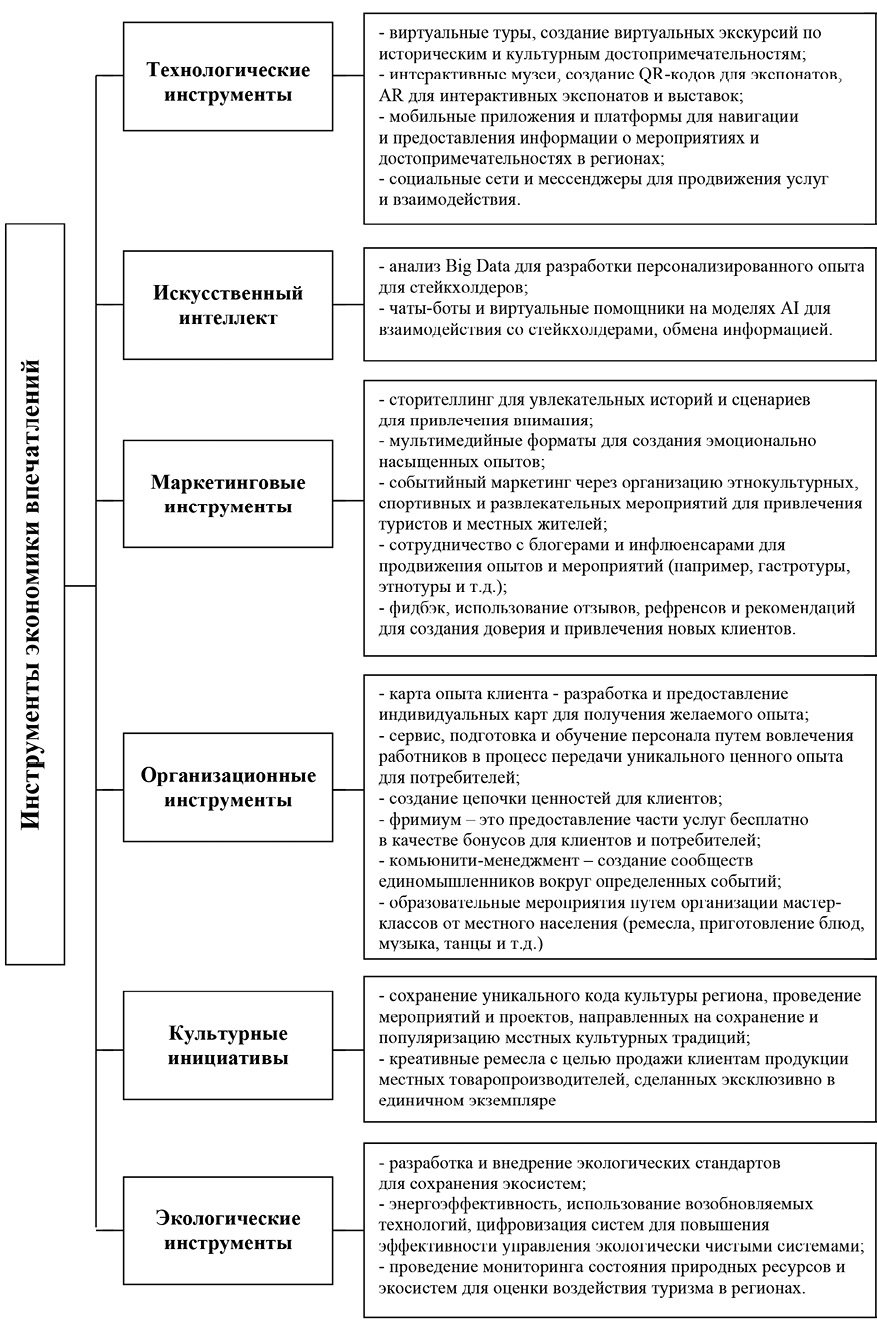 Инструменты экономики впечатлений

Технологические инструменты

- виртуальные туры, создание виртуальных экскурсий по историческим и культурным достопримечательностям;
- интерактивные музеи, создание QR-кодов для экспонатов, AR для интерактивных экспонатов и выставок;
- мобильные приложения и платформы для навигации и предоставления информации о мероприятиях и достопримечательностях в регионах;
- социальные сети и мессенджеры для продвижения услуг и взаимодействия.

Искусственный интеллект

- анализ Big Data для разработки персонализированного опыта для стейкхолдеров;
- чаты-боты и виртуальные помощники на моделях AI для взаимодействия со стейкхолдерами, обмена информацией.

Маркетинговые инструменты

- сторителлинг для увлекательных историй и сценариев для привлечения внимания;
- мультимедийные форматы для создания эмоционально насыщенных опытов;
- событийный маркетинг через организацию этнокультурных, спортивных и развлекательных мероприятий для привлечения туристов и местных жителей;
- сотрудничество с блогерами и инфлюенсарами для продвижения опытов и мероприятий (например, гастротуры, этнотуры и т.д.);
- фидбэк, использование отзывов, рефренсов и рекомендаций для создания доверия и привлечения новых клиентов.

Организационные инструменты

- карта опыта клиента - разработка и предоставление индивидуальных карт для получения желаемого опыта;
- сервис, подготовка и обучение персонала путем вовлечения работников в процесс передачи уникального ценного опыта для потребителей;
- создание цепочки ценностей для клиентов;
- фримиум – это предоставление части услуг бесплатно в качестве бонусов для клиентов и потребителей;
- комьюнити-менеджмент – создание сообществ единомышленников вокруг определенных событий;
- образовательные мероприятия путем организации мастер-классов от местного населения (ремесла, приготовление блюд, музыка, танцы и т.д.)

Культурные инициативы

- сохранение уникального кода культуры региона, проведение мероприятий и проектов, направленных на сохранение и популяризацию местных культурных традиций;
- креативные ремесла с целью продажи клиентам продукции местных товаропроизводителей, сделанных эксклюзивно в единичном экземпляре

Экологические инструменты

- разработка и внедрение экологических стандартов для сохранения экосистем;
- энергоэффективность, использование возобновляемых технологий, цифровизация систем для повышения эффективности управления экологически чистыми системами;
- проведение мониторинга состояния природных ресурсов и экосистем для оценки воздействия туризма в регионах.